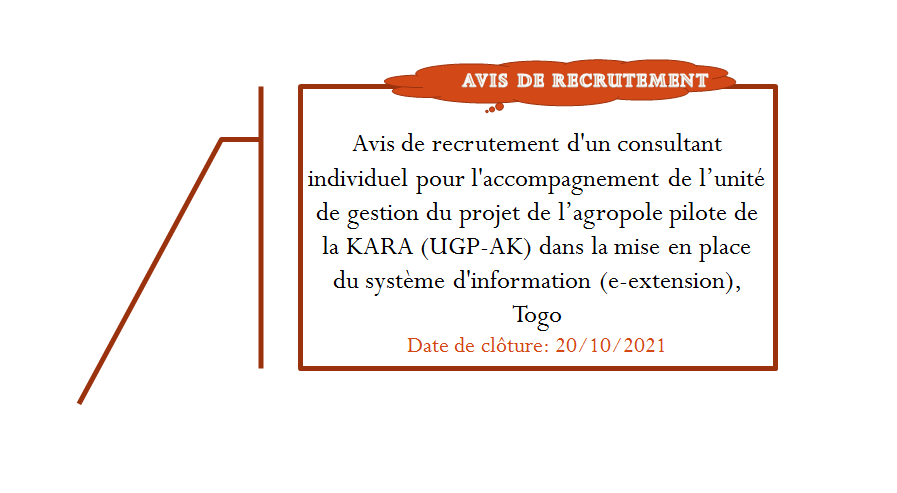 AVIS DE RECRUTEMENT

Avis de recrutement d'un consultant individuel pour l'accompagnement de l'unité de gestion du projet de l'agropole pilote de la KARA (UGP-AK) dans la mise en place du système d'information (e-extension), Togo

Date de clôture: 20/10/2021